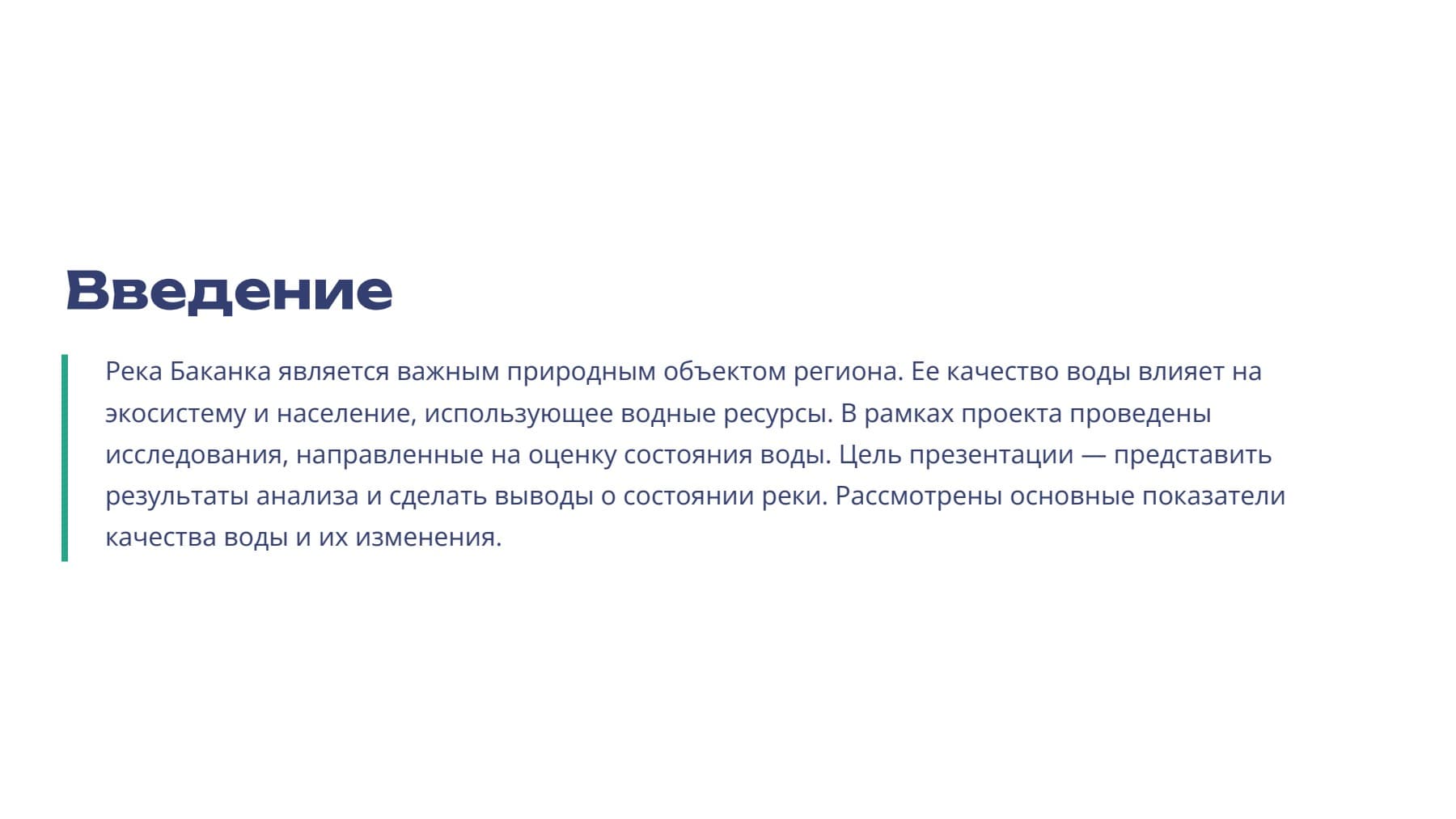 Введение

Река Баканка является важным природным объектом региона. Ее качество воды влияет на экосистему и население, использующее водные ресурсы. В рамках проекта проведены исследования, направленные на оценку состояния воды. Цель презентации — представить результаты анализа и сделать выводы о состоянии реки. Рассмотрены основные показатели качества воды и их изменения.